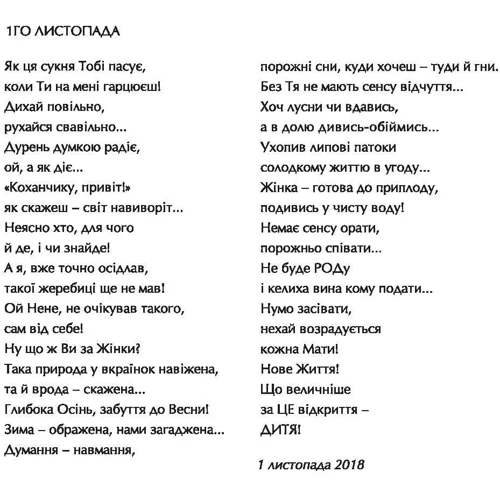 1ГО ЛИСТОПАДА

Як ця сукня Тобі пасує,
коли Ти на мені гарцюєш!
Дихай повільно,
рухайся свавільно...
Дурень думкою радіє,
ой, а як діє...
«Коханчику, привіт!»
як скажеш – світ навиворіт...
Неясно хто, для чого
й де, і чи знайде!
А я, вже точно осідлав,
такої жеребиці ще не мав!
Ой Нене, не очікував такого,
сам від себе!
Ну що ж Ви за Жінки?
Така природа у вкраїнок навіжена,
та й врода – скажена...
Глибока Осінь, забуття до Весни!
Зима – ображена, нами загаджена...
Думання – навмання,
порожні сни, куди хочеш – туди й гни.
Без Тя не мають сенсу відчуття...
Хоч лусни чи вдавись,
а в долю дивись-обіймись...
Ухопив липові патоки
солодкому життю в угоду...
Жінка – готова до приплоду,
подивись у чисту воду!
Немає сенсу орати,
порожньо співати...
Не буде РОДу
і келиха вина кому подати...
Нумо засівати,
нехай возрадується
кожна Мати!
Нове Життя!
Що величніше
за ЦЕ відкриття –
ДИТЯ!

1 листопада 2018